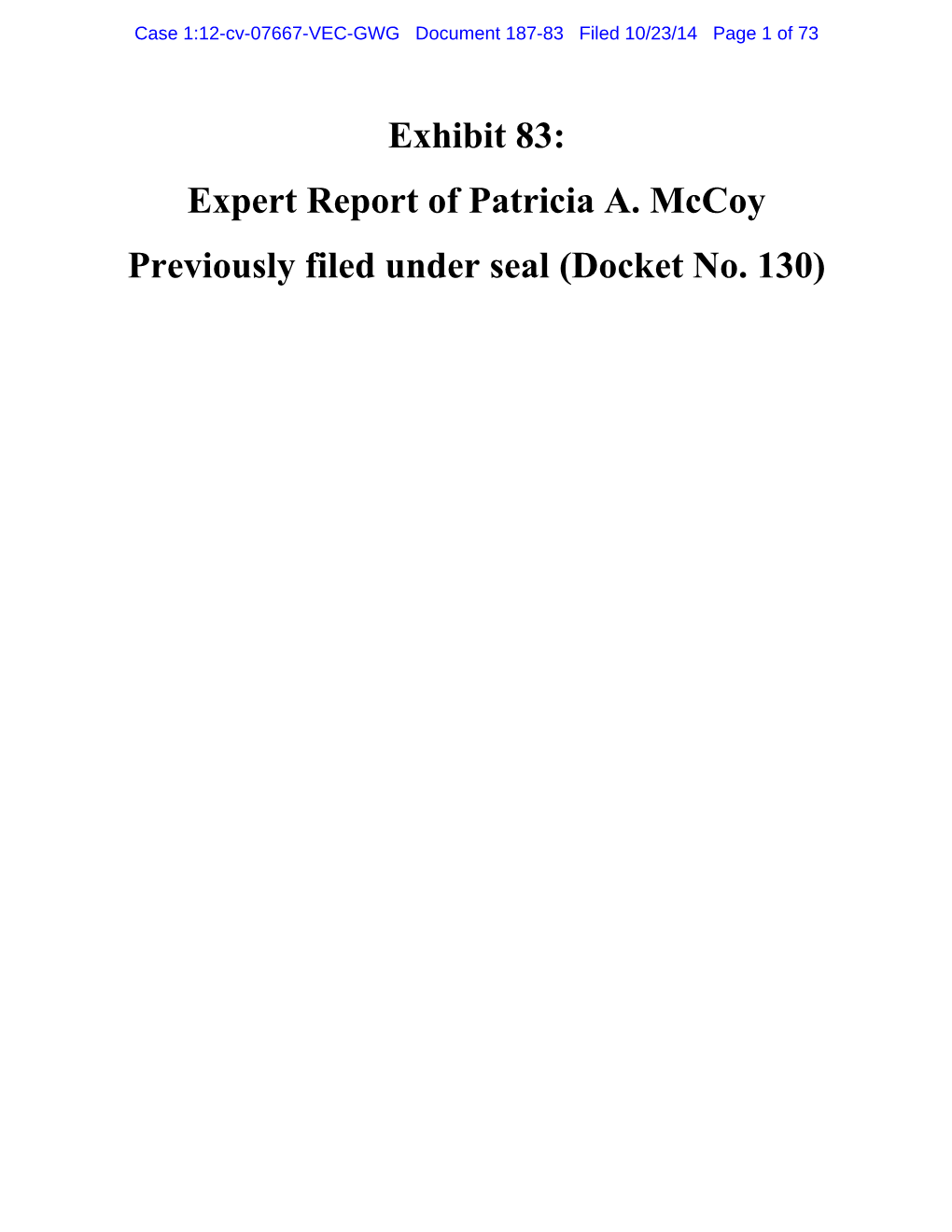 Case 1:12-cv-07667-VEC-GWG Document 187-83 Filed 10/23/14 Page 1 of 73

Exhibit 83:

Expert Report of Patricia A. McCoy

Previously filed under seal (Docket No. 130)